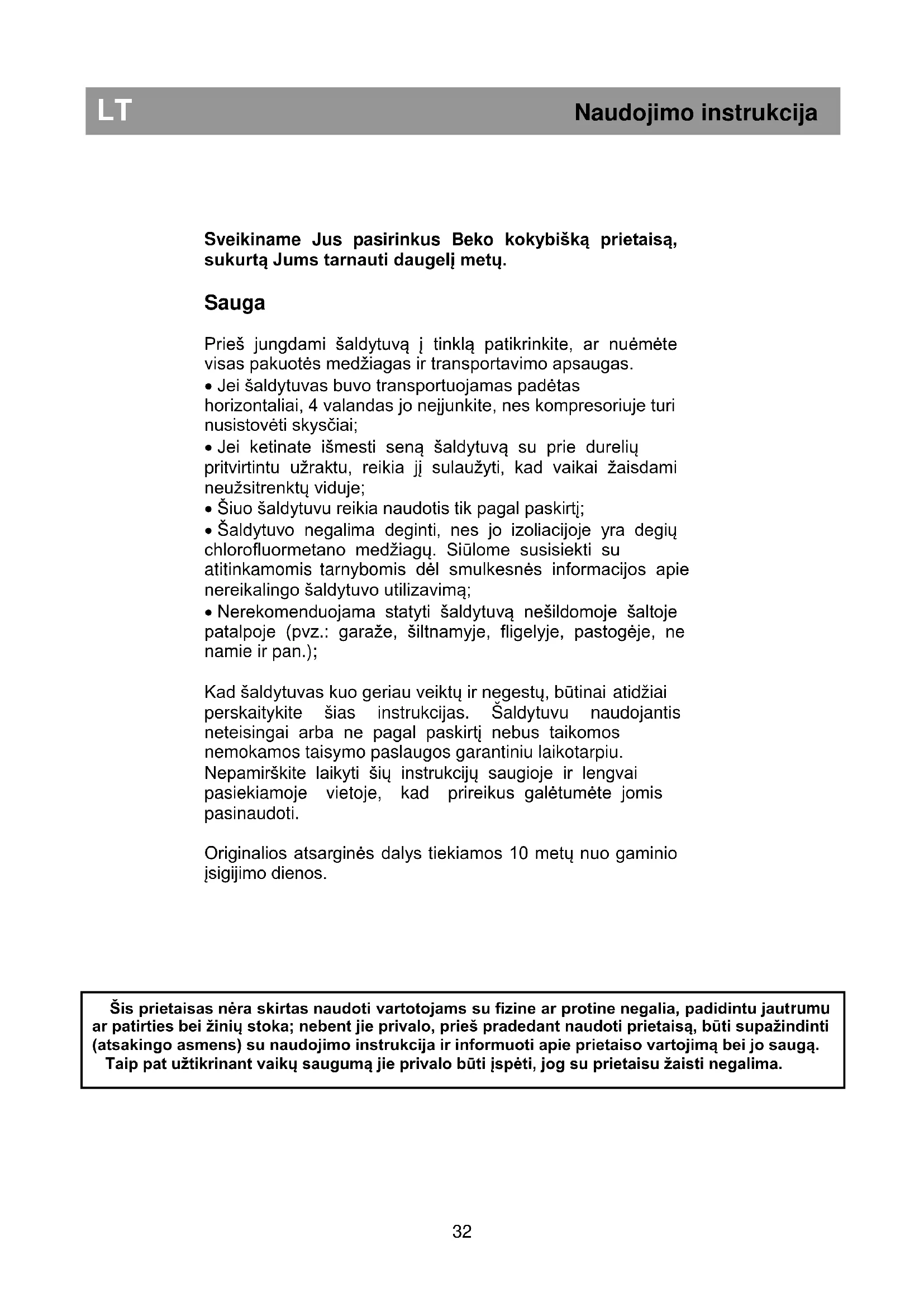 LT

Naudojimo instrukcija

Sveikiname Jus pasirinkus Beko kokybišką prietaisą, sukurtą Jums tarnauti daugelį metų.

Sauga

Prieš jungdami šaldytuvą į tinklą patikrinkite, ar nuėmėte visas pakuotės medžiagas ir transportavimo apsaugas.
• Jei šaldytuvas buvo transportuojamas padėtas horizontaliai, 4 valandas jo neįjunkite, nes kompresoriuje turi nusistovėti skysčiai;
• Jei ketinate išmesti seną šaldytuvą su prie durelių pritvirtintu užraktu, reikia jį sulaužyti, kad vaikai žaisdami neužsitrenktų viduje;
• Šiuo šaldytuvu reikia naudotis tik pagal paskirtį;
• Šaldytuvo negalima deginti, nes jo izoliacijoje yra degių chlorofluormetano medžiagų. Siūlome susisiekti su atitinkamomis tarnybomis dėl smulkesnės informacijos apie nereikalingo šaldytuvo utilizavimą;
• Nerekomenduojama statyti šaldytuvą nešildomoje šaltoje patalpoje (pvz.: garaže, šiltnamyje, fligelyje, pastogėje, ne namie ir pan.);

Kad šaldytuvas kuo geriau veiktų ir negestų, būtinai atidžiai perskaitykite šias instrukcijas. Šaldytuvu naudojantis neteisingai arba ne pagal paskirtį nebus taikomos nemokamos taisymo paslaugos garantiniu laikotarpiu. Nepamirškite laikyti šių instrukcijų saugioje ir lengvai pasiekiamoje vietoje, kad prireikus galėtumėte jomis pasinaudoti.

Originalios atsarginės dalys tiekiamos 10 metų nuo gaminio įsigijimo dienos.

Šis prietaisas nėra skirtas naudoti vartotojams su fizine ar protine negalia, padidintu jautrumu ar patirties bei žinių stoka; nebent jie privalo, prieš pradedant naudoti prietaisą, būti supažindinti (atsakingo asmens) su naudojimo instrukcija ir informuoti apie prietaiso vartojimą bei jo saugą. Taip pat užtikrinant vaikų saugumą jie privalo būti įspėti, jog su prietaisu žaisti negalima.

32